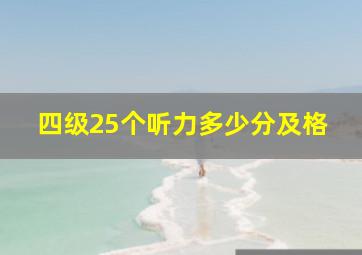 四级25个听力多少分及格